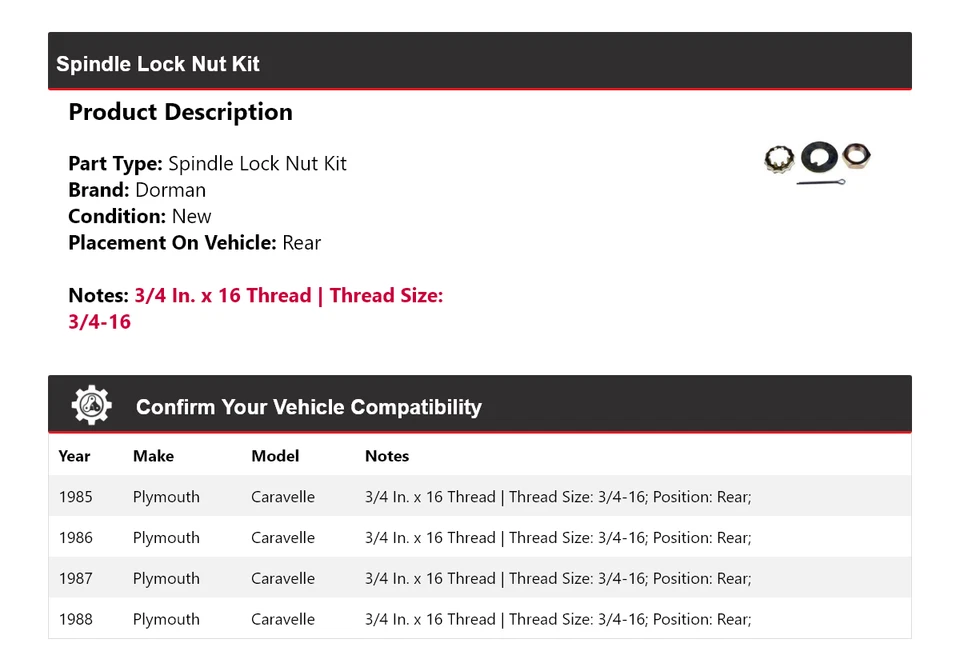 Spindle Lock Nut Kit

Product Description

Part Type: Spindle Lock Nut Kit
Brand: Dorman
Condition: New
Placement On Vehicle: Rear

Notes: 3/4 In. x 16 Thread | Thread Size: 3/4-16

Confirm Your Vehicle Compatibility

| Year | Make | Model | Notes |
|---|---|---|---|
| 1985 | Plymouth | Caravelle | 3/4 In. x 16 Thread \| Thread Size: 3/4-16; Position: Rear; |
| 1986 | Plymouth | Caravelle | 3/4 In. x 16 Thread \| Thread Size: 3/4-16; Position: Rear; |
| 1987 | Plymouth | Caravelle | 3/4 In. x 16 Thread \| Thread Size: 3/4-16; Position: Rear; |
| 1988 | Plymouth | Caravelle | 3/4 In. x 16 Thread \| Thread Size: 3/4-16; Position: Rear; |